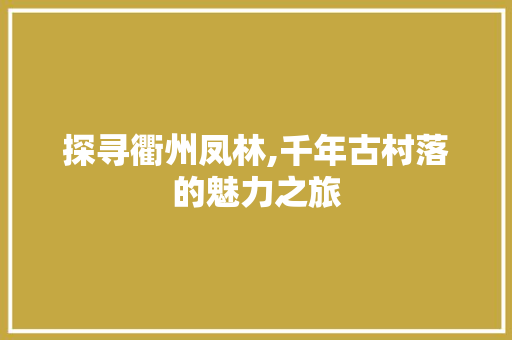 探寻衢州凤林,千年古村落的魅力之旅